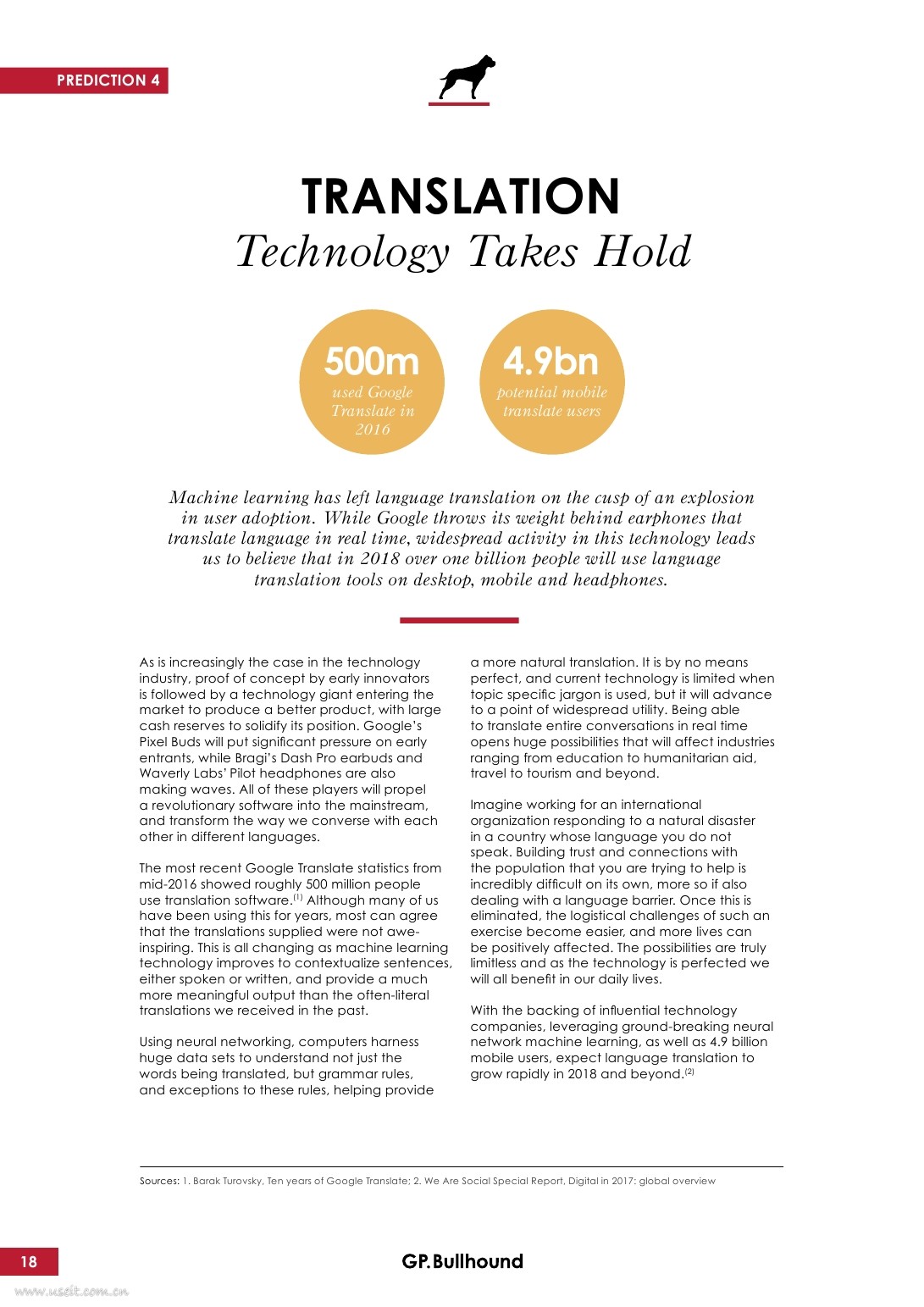 PREDICTION 4

TRANSLATION
Technology Takes Hold

500m
used Google Translate in 2016

4.9bn
potential mobile translate users

Machine learning has left language translation on the cusp of an explosion in user adoption. While Google throws its weight behind earphones that translate language in real time, widespread activity in this technology leads us to believe that in 2018 over one billion people will use language translation tools on desktop, mobile and headphones.

As is increasingly the case in the technology industry, proof of concept by early innovators is followed by a technology giant entering the market to produce a better product, with large cash reserves to solidify its position. Google's Pixel Buds will put significant pressure on early entrants, while Bragi's Dash Pro earbuds and Waverly Labs' Pilot headphones are also making waves. All of these players will propel a revolutionary software into the mainstream, and transform the way we converse with each other in different languages.

The most recent Google Translate statistics from mid-2016 showed roughly 500 million people use translation software.$^{(1)}$ Although many of us have been using this for years, most can agree that the translations supplied were not awe-inspiring. This is all changing as machine learning technology improves to contextualize sentences, either spoken or written, and provide a much more meaningful output than the often-literal translations we received in the past.

Using neural networking, computers harness huge data sets to understand not just the words being translated, but grammar rules, and exceptions to these rules, helping provide a more natural translation. It is by no means perfect, and current technology is limited when topic specific jargon is used, but it will advance to a point of widespread utility. Being able to translate entire conversations in real time opens huge possibilities that will affect industries ranging from education to humanitarian aid, travel to tourism and beyond.

Imagine working for an international organization responding to a natural disaster in a country whose language you do not speak. Building trust and connections with the population that you are trying to help is incredibly difficult on its own, more so if also dealing with a language barrier. Once this is eliminated, the logistical challenges of such an exercise become easier, and more lives can be positively affected. The possibilities are truly limitless and as the technology is perfected we will all benefit in our daily lives.

With the backing of influential technology companies, leveraging ground-breaking neural network machine learning, as well as 4.9 billion mobile users, expect language translation to grow rapidly in 2018 and beyond.$^{(2)}$

Sources: 1. Barak Turovsky, Ten years of Google Translate; 2. We Are Social Special Report, Digital in 2017: global overview

18

GP.Bullhound

www.useit.com.cn